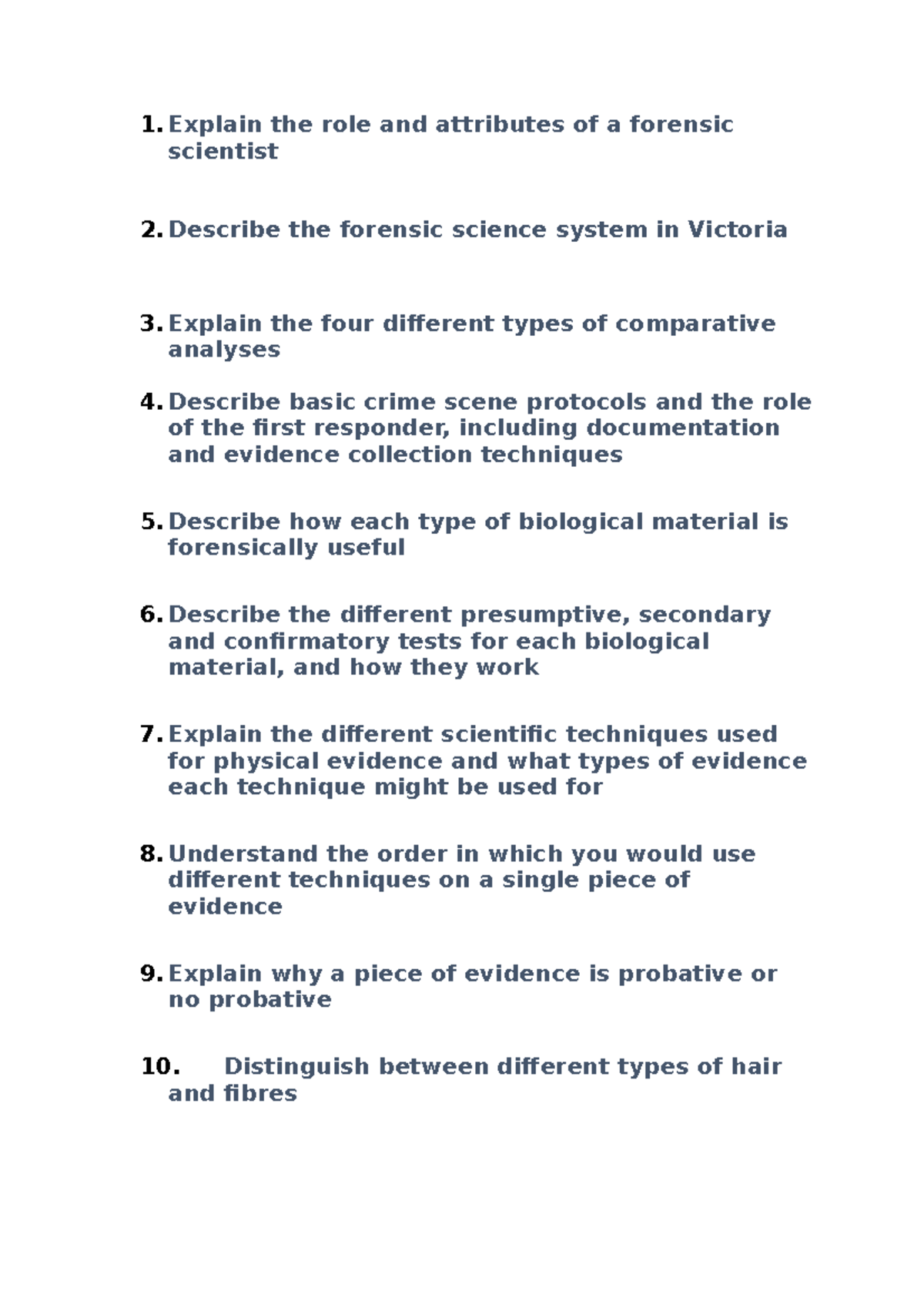 1. Explain the role and attributes of a forensic scientist

2. Describe the forensic science system in Victoria

3. Explain the four different types of comparative analyses

4. Describe basic crime scene protocols and the role of the first responder, including documentation and evidence collection techniques

5. Describe how each type of biological material is forensically useful

6. Describe the different presumptive, secondary and confirmatory tests for each biological material, and how they work

7. Explain the different scientific techniques used for physical evidence and what types of evidence each technique might be used for

8. Understand the order in which you would use different techniques on a single piece of evidence

9. Explain why a piece of evidence is probative or no probative

10. Distinguish between different types of hair and fibres